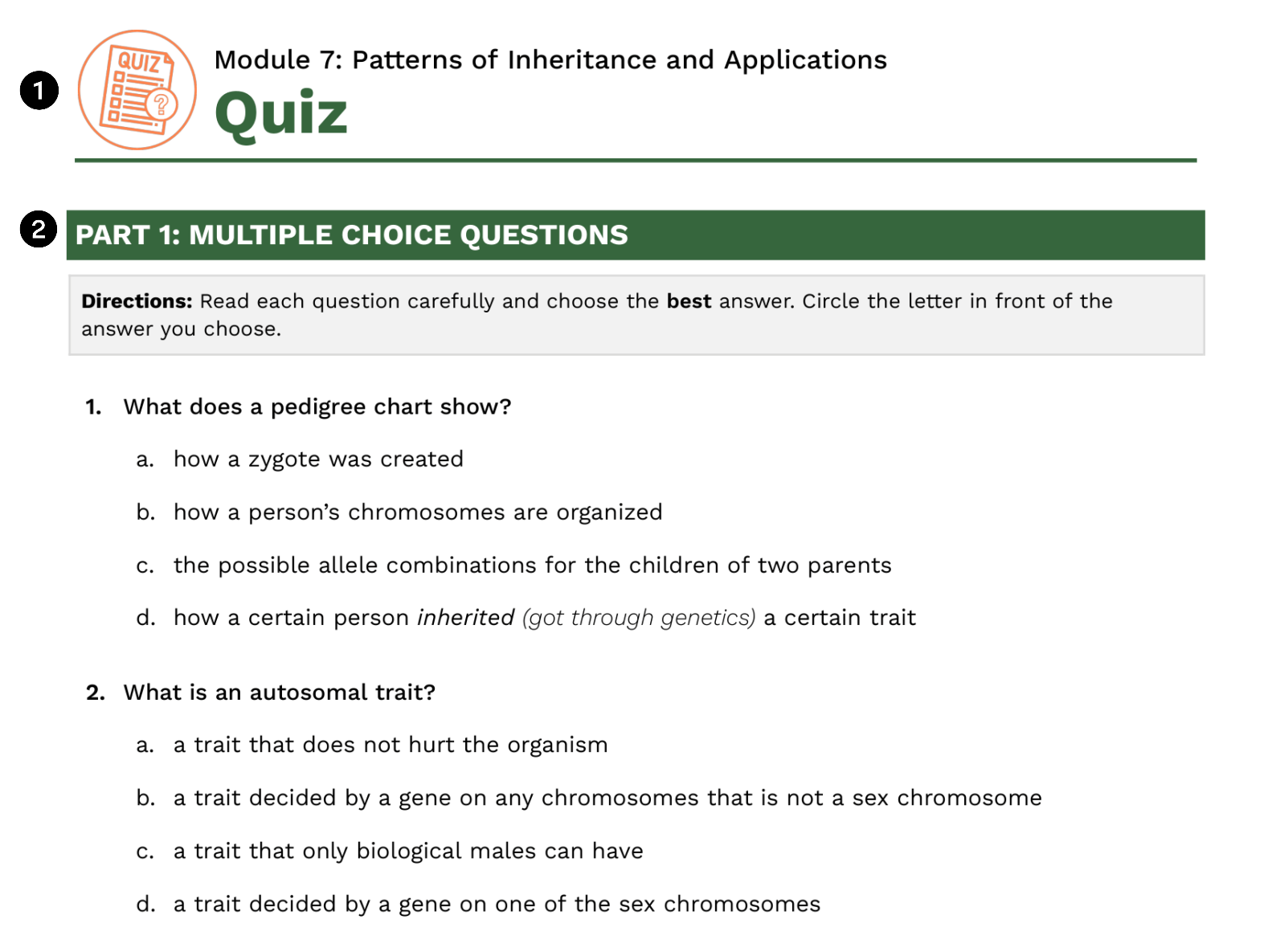 1

QUIZ

Module 7: Patterns of Inheritance and Applications

Quiz

2

PART 1: MULTIPLE CHOICE QUESTIONS

Directions: Read each question carefully and choose the best answer. Circle the letter in front of the answer you choose.

1. What does a pedigree chart show?

a. how a zygote was created

b. how a person's chromosomes are organized

c. the possible allele combinations for the children of two parents

d. how a certain person inherited (got through genetics) a certain trait

2. What is an autosomal trait?

a. a trait that does not hurt the organism

b. a trait decided by a gene on any chromosomes that is not a sex chromosome

c. a trait that only biological males can have

d. a trait decided by a gene on one of the sex chromosomes